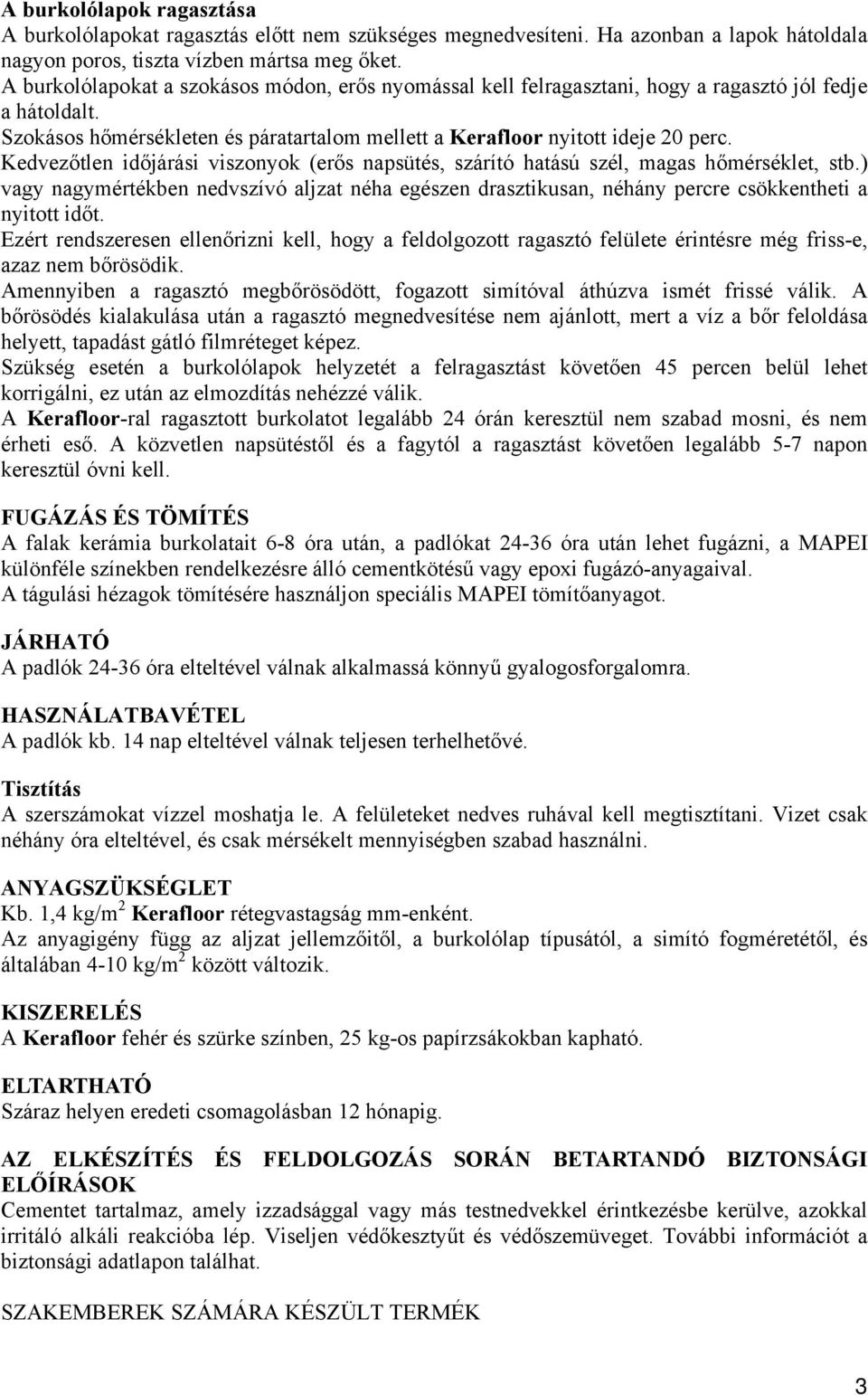 A burkolólapok ragasztása
A burkolólapokat ragasztás előtt nem szükséges megnedvesíteni. Ha azonban a lapok hátoldala nagyon poros, tiszta vízben mártsa meg őket.
A burkolólapokat a szokásos módon, erős nyomással kell felragasztani, hogy a ragasztó jól fedje a hátoldalt.
Szokásos hőmérsékleten és páratartalom mellett a Kerafloor nyitott ideje 20 perc.
Kedvezőtlen időjárási viszonyok (erős napsütés, szárító hatású szél, magas hőmérséklet, stb.) vagy nagymértékben nedvszívó aljzat néha egészen drasztikusan, néhány percre csökkentheti a nyitott időt.
Ezért rendszeresen ellenőrizni kell, hogy a feldolgozott ragasztó felülete érintésre még friss-e, azaz nem bőrösödik.
Amennyiben a ragasztó megbőrösödött, fogazott simítóval áthúzva ismét frissé válik. A bőrösödés kialakulása után a ragasztó megnedvesítése nem ajánlott, mert a víz a bőr feloldása helyett, tapadást gátló filmréteget képez.
Szükség esetén a burkolólapok helyzetét a felragasztást követően 45 percen belül lehet korrigálni, ez után az elmozdítás nehézzé válik.
A Kerafloor-ral ragasztott burkolatot legalább 24 órán keresztül nem szabad mosni, és nem érheti eső. A közvetlen napsütéstől és a fagytól a ragasztást követően legalább 5-7 napon keresztül óvni kell.

FUGÁZÁS ÉS TÖMÍTÉS
A falak kerámia burkolatait 6-8 óra után, a padlókat 24-36 óra után lehet fugázni, a MAPEI különféle színekben rendelkezésre álló cementkötésű vagy epoxi fugázó-anyagaival.
A tágulási hézagok tömítésére használjon speciális MAPEI tömítőanyagot.

JÁRHATÓ
A padlók 24-36 óra elteltével válnak alkalmassá könnyű gyalogosforgalomra.

HASZNÁLATBAVÉTEL
A padlók kb. 14 nap elteltével válnak teljesen terhelhetővé.

Tisztítás
A szerszámokat vízzel moshatja le. A felületeket nedves ruhával kell megtisztítani. Vizet csak néhány óra elteltével, és csak mérsékelt mennyiségben szabad használni.

ANYAGSZÜKSÉGLET
Kb. 1,4 kg/m$^2$ Kerafloor rétegvastagság mm-enként.
Az anyagigény függ az aljzat jellemzőitől, a burkolólap típusától, a simító fogméretétől, és általában 4-10 kg/m$^2$ között változik.

KISZERELÉS
A Kerafloor fehér és szürke színben, 25 kg-os papírzsákokban kapható.

ELTARTHATÓ
Száraz helyen eredeti csomagolásban 12 hónapig.

AZ ELKÉSZÍTÉS ÉS FELDOLGOZÁS SORÁN BETARTANDÓ BIZTONSÁGI ELŐÍRÁSOK
Cementet tartalmaz, amely izzadsággal vagy más testnedvekkel érintkezésbe kerülve, azokkal irritáló alkáli reakcióba lép. Viseljen védőkesztyűt és védőszemüveget. További információt a biztonsági adatlapon találhat.

SZAKEMBEREK SZÁMÁRA KÉSZÜLT TERMÉK

3